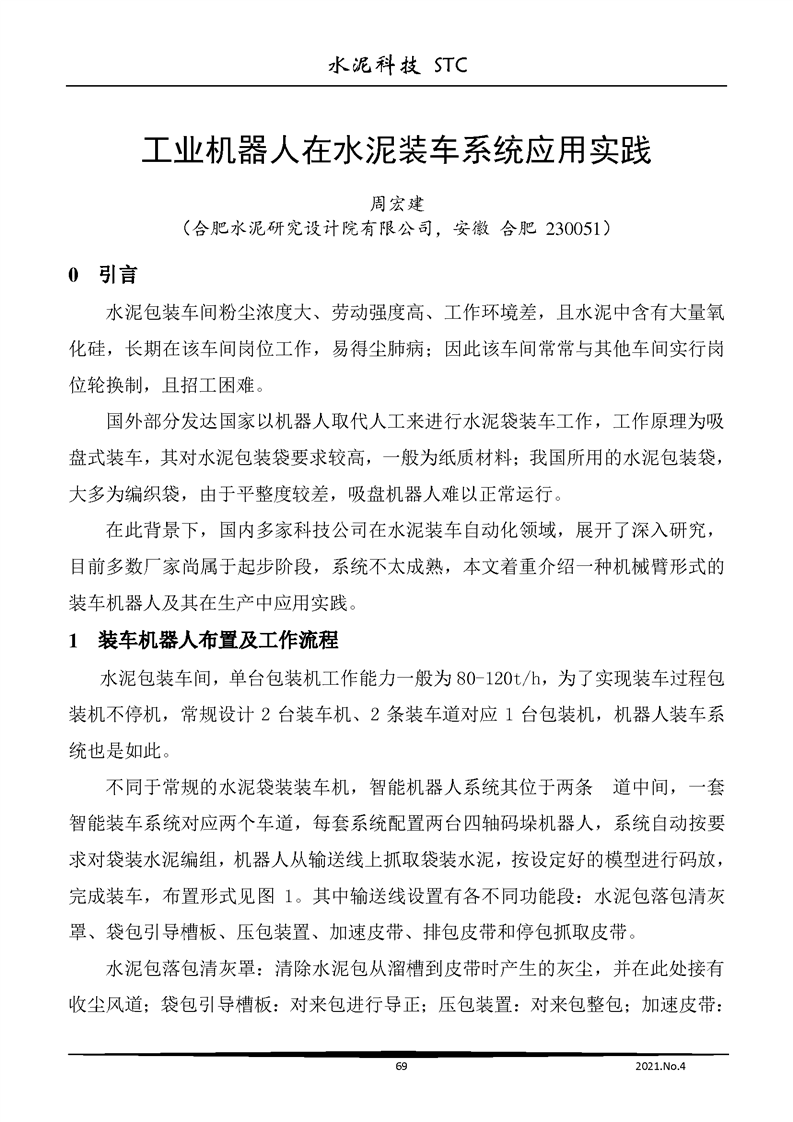 水泥科技 STC

工业机器人在水泥装车系统应用实践

周宏建

（合肥水泥研究设计院有限公司，安徽 合肥 230051）

0 引言

水泥包装车间粉尘浓度大、劳动强度高、工作环境差，且水泥中含有大量氧化硅，长期在该车间岗位工作，易得尘肺病；因此该车间常常与其他车间实行岗位轮换制，且招工困难。

国外部分发达国家以机器人取代人工来进行水泥袋装车工作，工作原理为吸盘式装车，其对水泥包装袋要求较高，一般为纸质材料；我国所用的水泥包装袋，大多为编织袋，由于平整度较差，吸盘机器人难以正常运行。

在此背景下，国内多家科技公司在水泥装车自动化领域，展开了深入研究，目前多数厂家尚属于起步阶段，系统不太成熟，本文着重介绍一种机械臂形式的装车机器人及其在生产中应用实践。

1 装车机器人布置及工作流程

水泥包装车间，单台包装机工作能力一般为80-120t/h，为了实现装车过程包装机不停机，常规设计 2 台装车机、2 条装车道对应 1 台包装机，机器人装车系统也是如此。

不同于常规的水泥袋装装车机，智能机器人系统其位于两条 道中间，一套智能装车系统对应两个车道，每套系统配置两台四轴码垛机器人，系统自动按要求对袋装水泥编组，机器人从输送线上抓取袋装水泥，按设定好的模型进行码放，完成装车，布置形式见图 1。其中输送线设置有各不同功能段：水泥包落包清灰罩、袋包引导槽板、压包装置、加速皮带、排包皮带和停包抓取皮带。

水泥包落包清灰罩：清除水泥包从溜槽到皮带时产生的灰尘，并在此处接有收尘风道；袋包引导槽板：对来包进行导正；压包装置：对来包整包；加速皮带：

69

2021.No.4